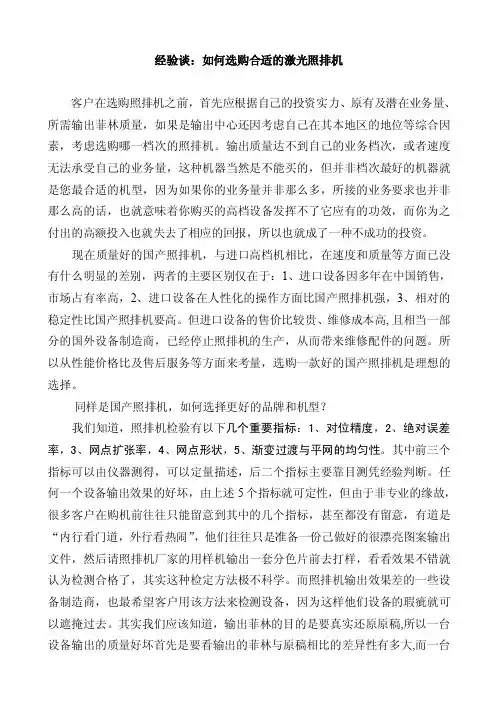 经验谈：如何选购合适的激光照排机

客户在选购照排机之前，首先应根据自己的投资实力、原有及潜在业务量、所需输出菲林质量，如果是输出中心还因考虑自己在其本地区的地位等综合因素，考虑选购哪一档次的照排机。输出质量达不到自己的业务档次，或者速度无法承受自己的业务量，这种机器当然是不能买的，但并非档次最好的机器就是您最合适的机型，因为如果你的业务量并非那么多，所接的业务要求也并非那么高的话，也就意味着你购买的高档设备发挥不了它应有的功效，而你为之付出的高额投入也就失去了相应的回报，所以也就成了一种不成功的投资。

现在质量好的国产照排机，与进口高档机相比，在速度和质量等方面已没有什么明显的差别，两者的主要区别仅在于：1、进口设备因多年在中国销售，市场占有率高，2、进口设备在人性化的操作方面比国产照排机强，3、相对的稳定性比国产照排机要高。但进口设备的售价比较贵、维修成本高,且相当一部分的国外设备制造商，已经停止照排机的生产，从而带来维修配件的问题。所以从性能价格比及售后服务等方面来考量，选购一款好的国产照排机是理想的选择。

同样是国产照排机，如何选择更好的品牌和机型？

我们知道，照排机检验有以下几个重要指标：1、对位精度，2、绝对误差率，3、网点扩张率，4、网点形状，5、渐变过渡与平网的均匀性。其中前三个指标可以由仪器测得，可以定量描述，后二个指标主要靠目测凭经验判断。任何一个设备输出效果的好坏，由上述5个指标就可定性，但由于非专业的缘故，很多客户在购机前往往只能留意到其中的几个指标，甚至都没有留意，有道是“内行看门道，外行看热闹”，他们往往只是准备一份已做好的很漂亮图案输出文件，然后请照排机厂家的用样机输出一套分色片前去打样，看看效果不错就认为检测合格了，其实这种检定方法极不科学。而照排机输出效果差的一些设备制造商，也最希望客户用该方法来检测设备，因为这样他们设备的瑕疵就可以遮掩过去。其实我们应该知道，输出菲林的目的是要真实还原原稿,所以一台设备输出的质量好坏首先是要看输出的菲林与原稿相比的差异性有多大,而一台